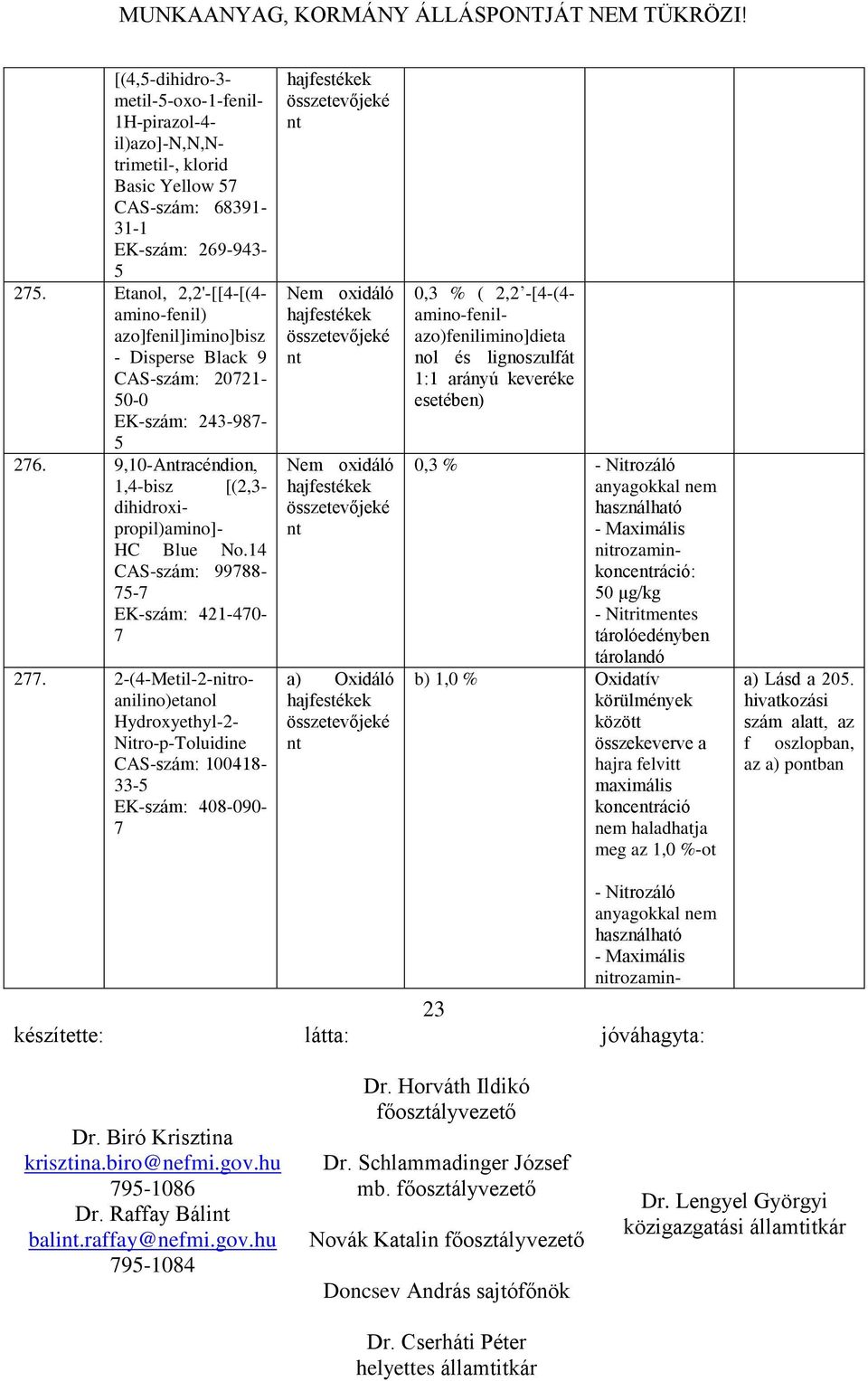 MUNKAANYAG, KORMÁNY ÁLLÁSPONTJÁT NEM TÜKRÖZI!

| | | | | | |
|---|---|---|---|---|---|
| | [(4,5-dihidro-3-metil-5-oxo-1-fenil-1H-pirazol-4-il)azo]-N,N,N-trimetil-, klorid Basic Yellow 57 CAS-szám: 68391-31-1 EK-szám: 269-943-5 | hajfestékek összetevőjeként | | | |
| 275. | Etanol, 2,2'-[[4-[(4-amino-fenil) azo]fenil]imino]bisz - Disperse Black 9 CAS-szám: 20721-50-0 EK-szám: 243-987-5 | Nem oxidáló hajfestékek összetevőjeként | 0,3 % ( 2,2’-[4-(4-amino-fenil-azo)fenilimino]dietanol és lignoszulfát 1:1 arányú keveréke esetében) | | |
| 276. | 9,10-Antracéndion, 1,4-bisz [(2,3-dihidroxi-propil)amino]- HC Blue No.14 CAS-szám: 99788-75-7 EK-szám: 421-470-7 | Nem oxidáló hajfestékek összetevőjeként | 0,3 % | - Nitrozáló anyagokkal nem használható - Maximális nitrozamin-koncentráció: 50 µg/kg - Nitritmentes tárolóedényben tárolandó | |
| 277. | 2-(4-Metil-2-nitro-anilino)etanol Hydroxyethyl-2-Nitro-p-Toluidine CAS-szám: 100418-33-5 EK-szám: 408-090-7 | a) Oxidáló hajfestékek összetevőjeként | b) 1,0 % | Oxidatív körülmények között összekeverve a hajra felvitt maximális koncentráció nem haladhatja meg az 1,0 %-ot - Nitrozáló anyagokkal nem használható - Maximális nitrozamin- | a) Lásd a 205. hivatkozási szám alatt, az f oszlopban, az a) pontban |

23

készítette:

Dr. Biró Krisztina
krisztina.biro@nefmi.gov.hu
795-1086
Dr. Raffay Bálint
balint.raffay@nefmi.gov.hu
795-1084

látta:

Dr. Horváth Ildikó
főosztályvezető

Dr. Schlammadinger József
mb. főosztályvezető

Novák Katalin főosztályvezető

Doncsev András sajtófőnök

Dr. Cserháti Péter
helyettes államtitkár

jóváhagyta:

Dr. Lengyel Györgyi
közigazgatási államtitkár